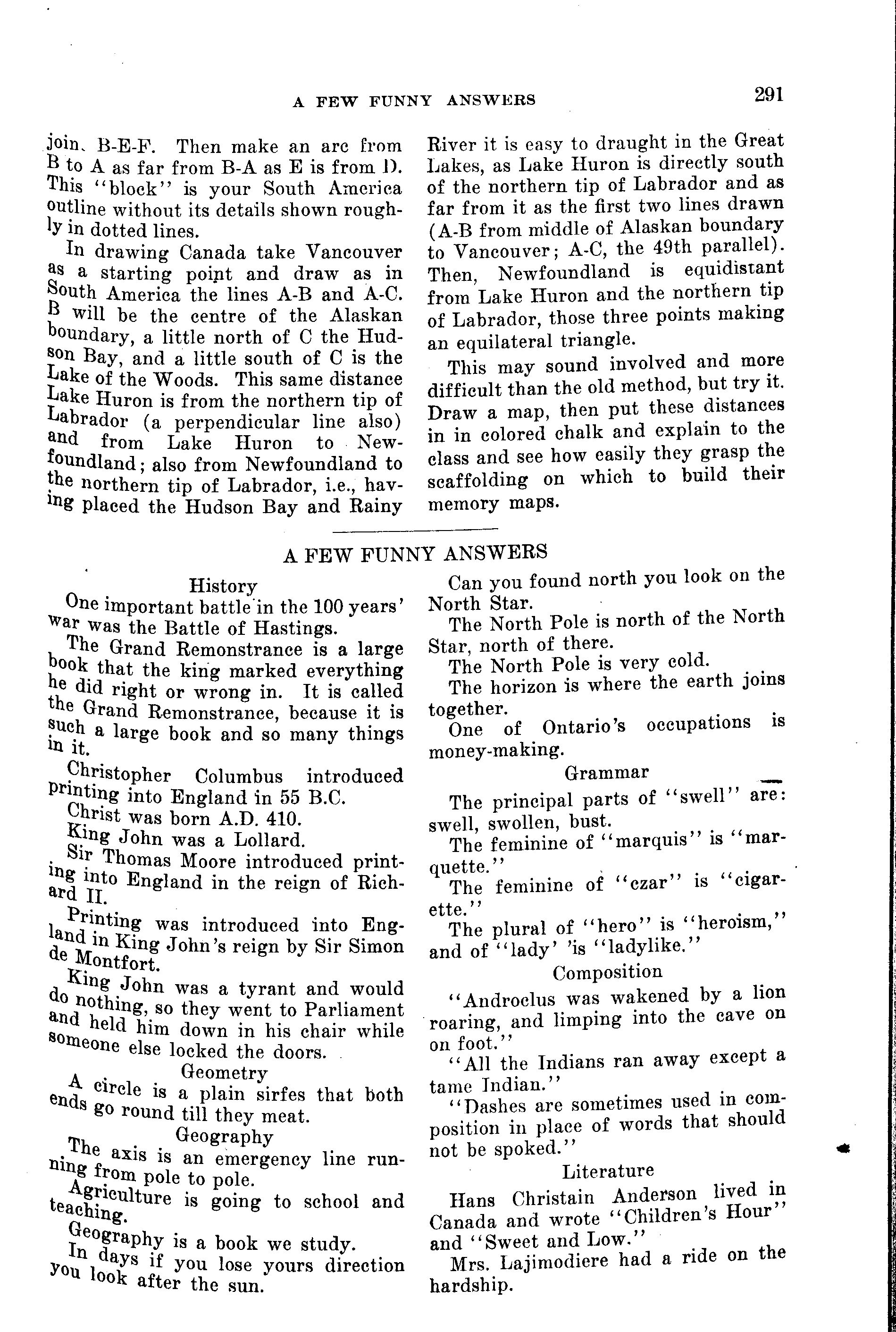 A FEW FUNNY ANSWERS

291

join, B-E-F. Then make an arc from B to A as far from B-A as E is from D. This "block" is your South America outline without its details shown roughly in dotted lines.

In drawing Canada take Vancouver as a starting point and draw as in South America the lines A-B and A-C. B will be the centre of the Alaskan boundary, a little north of C the Hudson Bay, and a little south of C is the Lake of the Woods. This same distance Lake Huron is from the northern tip of Labrador (a perpendicular line also) and from Lake Huron to Newfoundland; also from Newfoundland to the northern tip of Labrador, i.e., having placed the Hudson Bay and Rainy River it is easy to draught in the Great Lakes, as Lake Huron is directly south of the northern tip of Labrador and as far from it as the first two lines drawn (A-B from middle of Alaskan boundary to Vancouver; A-C, the 49th parallel). Then, Newfoundland is equidistant from Lake Huron and the northern tip of Labrador, those three points making an equilateral triangle.

This may sound involved and more difficult than the old method, but try it. Draw a map, then put these distances in in colored chalk and explain to the class and see how easily they grasp the scaffolding on which to build their memory maps.

A FEW FUNNY ANSWERS

History

One important battle in the 100 years' war was the Battle of Hastings.

The Grand Remonstrance is a large book that the king marked everything he did right or wrong in. It is called the Grand Remonstrance, because it is such a large book and so many things in it.

Christopher Columbus introduced printing into England in 55 B.C.

Christ was born A.D. 410.

King John was a Lollard.

Sir Thomas Moore introduced printing into England in the reign of Richard II.

Printing was introduced into England in King John's reign by Sir Simon de Montfort.

King John was a tyrant and would do nothing, so they went to Parliament and held him down in his chair while someone else locked the doors.

Geometry

A circle is a plain sirfes that both ends go round till they meat.

Geography

The axis is an emergency line running from pole to pole.

Agriculture is going to school and teaching.

Geography is a book we study.

In days if you lose yours direction you look after the sun.

Can you found north you look on the North Star.

The North Pole is north of the North Star, north of there.

The North Pole is very cold.

The horizon is where the earth joins together.

One of Ontario's occupations is money-making.

Grammar

The principal parts of "swell" are: swell, swollen, bust.

The feminine of "marquis" is "marquette."

The feminine of "czar" is "cigarette."

The plural of "hero" is "heroism," and of "lady' 'is "ladylike."

Composition

"Androclus was wakened by a lion roaring, and limping into the cave on on foot."

"All the Indians ran away except a tame Indian."

"Dashes are sometimes used in composition in place of words that should not be spoked."

Literature

Hans Christain Anderson lived in Canada and wrote "Children's Hour" and "Sweet and Low."

Mrs. Lajimodiere had a ride on the hardship.